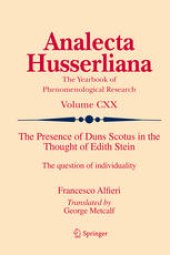 Analecta Husserliana

The Yearbook of Phenomenological Research

Volume CXX

The Presence of Duns Scotus in the Thought of Edith Stein

The question of individuality

Francesco Alfieri

Translated by
George Metcalf

Springer